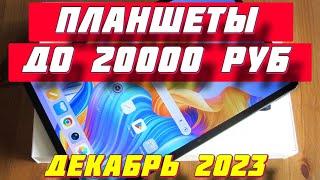 ПЛАНШЕТЫ
ДО 20000 РУБ
ДЕКАБРЬ 2023